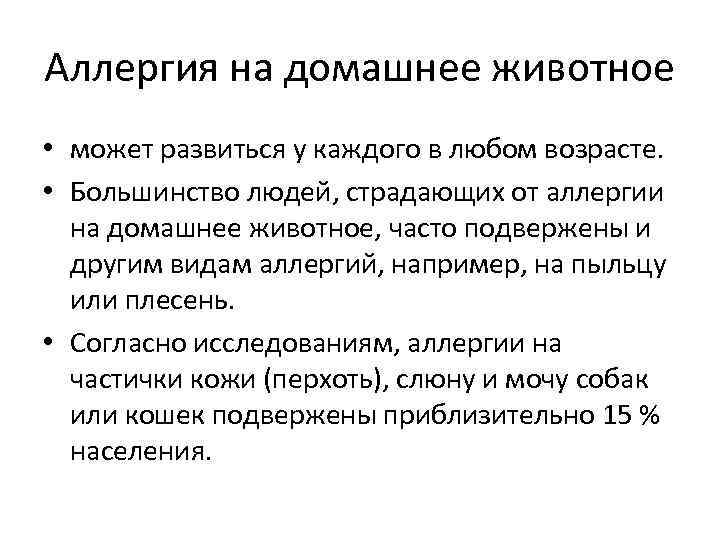 Аллергия на домашнее животное

• может развиться у каждого в любом возрасте.

• Большинство людей, страдающих от аллергии на домашнее животное, часто подвержены и другим видам аллергий, например, на пыльцу или плесень.

• Согласно исследованиям, аллергии на частички кожи (перхоть), слюну и мочу собак или кошек подвержены приблизительно 15 % населения.